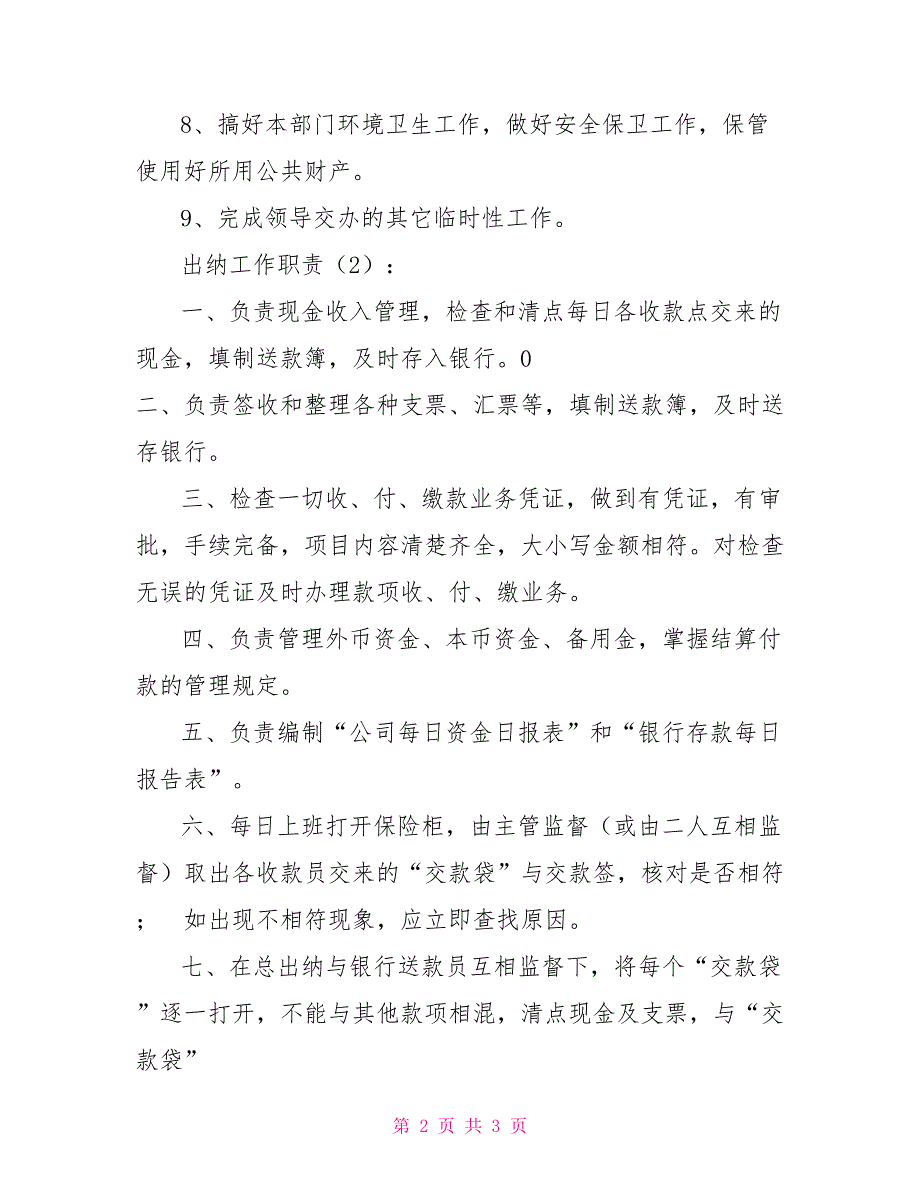 8、搞好本部门环境卫生工作，做好安全保卫工作，保管使用好所用公共财产。

9、完成领导交办的其它临时性工作。

出纳工作职责（2）：

一、负责现金收入管理，检查和清点每日各收款点交来的现金，填制送款簿，及时存入银行。0

二、负责签收和整理各种支票、汇票等，填制送款簿，及时送存银行。

三、检查一切收、付、缴款业务凭证，做到有凭证，有审批，手续完备，项目内容清楚齐全，大小写金额相符。对检查无误的凭证及时办理款项收、付、缴业务。

四、负责管理外币资金、本币资金、备用金，掌握结算付款的管理规定。

五、负责编制“公司每日资金日报表”和“银行存款每日报告表”。

六、每日上班打开保险柜，由主管监督（或由二人互相监督）取出各收款员交来的“交款袋”与交款签，核对是否相符；　如出现不相符现象，应立即查找原因。

七、在总出纳与银行送款员互相监督下，将每个“交款袋”逐一打开，不能与其他款项相混，清点现金及支票，与“交款袋”

第 2 页 共 3 页